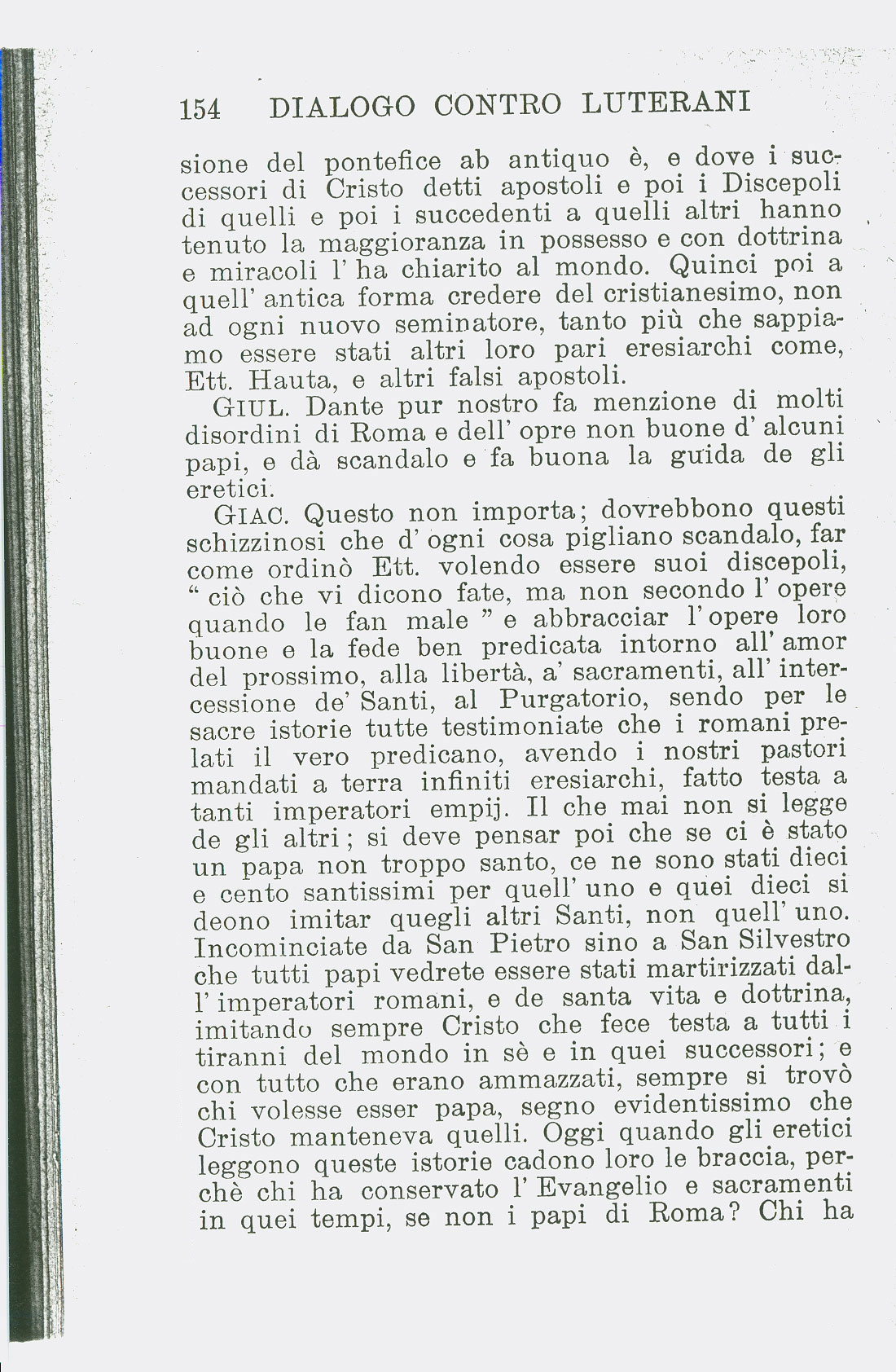 154 DIALOGO CONTRO LUTERANI

sione del pontefice ab antiquo è, e dove i successori di Cristo detti apostoli e poi i Discepoli di quelli e poi i succedenti a quelli altri hanno tenuto la maggioranza in possesso e con dottrina e miracoli l' ha chiarito al mondo. Quinci poi a quell' antica forma credere del cristianesimo, non ad ogni nuovo seminatore, tanto più che sappiamo essere stati altri loro pari eresiarchi come, Ett. Hauta, e altri falsi apostoli.

GIUL. Dante pur nostro fa menzione di molti disordini di Roma e dell' opre non buone d' alcuni papi, e dà scandalo e fa buona la guida de gli eretici.

GIAC. Questo non importa; dovrebbono questi schizzinosi che d' ogni cosa pigliano scandalo, far come ordinò Ett. volendo essere suoi discepoli, " ciò che vi dicono fate, ma non secondo l' opere quando le fan male " e abbracciar l' opere loro buone e la fede ben predicata intorno all' amor del prossimo, alla libertà, a' sacramenti, all' intercessione de' Santi, al Purgatorio, sendo per le sacre istorie tutte testimoniate che i romani prelati il vero predicano, avendo i nostri pastori mandati a terra infiniti eresiarchi, fatto testa a tanti imperatori empij. Il che mai non si legge de gli altri; si deve pensar poi che se ci è stato un papa non troppo santo, ce ne sono stati dieci e cento santissimi per quell' uno e quei dieci si deono imitar quegli altri Santi, non quell' uno. Incominciate da San Pietro sino a San Silvestro che tutti papi vedrete essere stati martirizzati dall' imperatori romani, e de santa vita e dottrina, imitando sempre Cristo che fece testa a tutti i tiranni del mondo in sè e in quei successori; e con tutto che erano ammazzati, sempre si trovò chi volesse esser papa, segno evidentissimo che Cristo manteneva quelli. Oggi quando gli eretici leggono queste istorie cadono loro le braccia, perchè chi ha conservato l' Evangelio e sacramenti in quei tempi, se non i papi di Roma? Chi ha